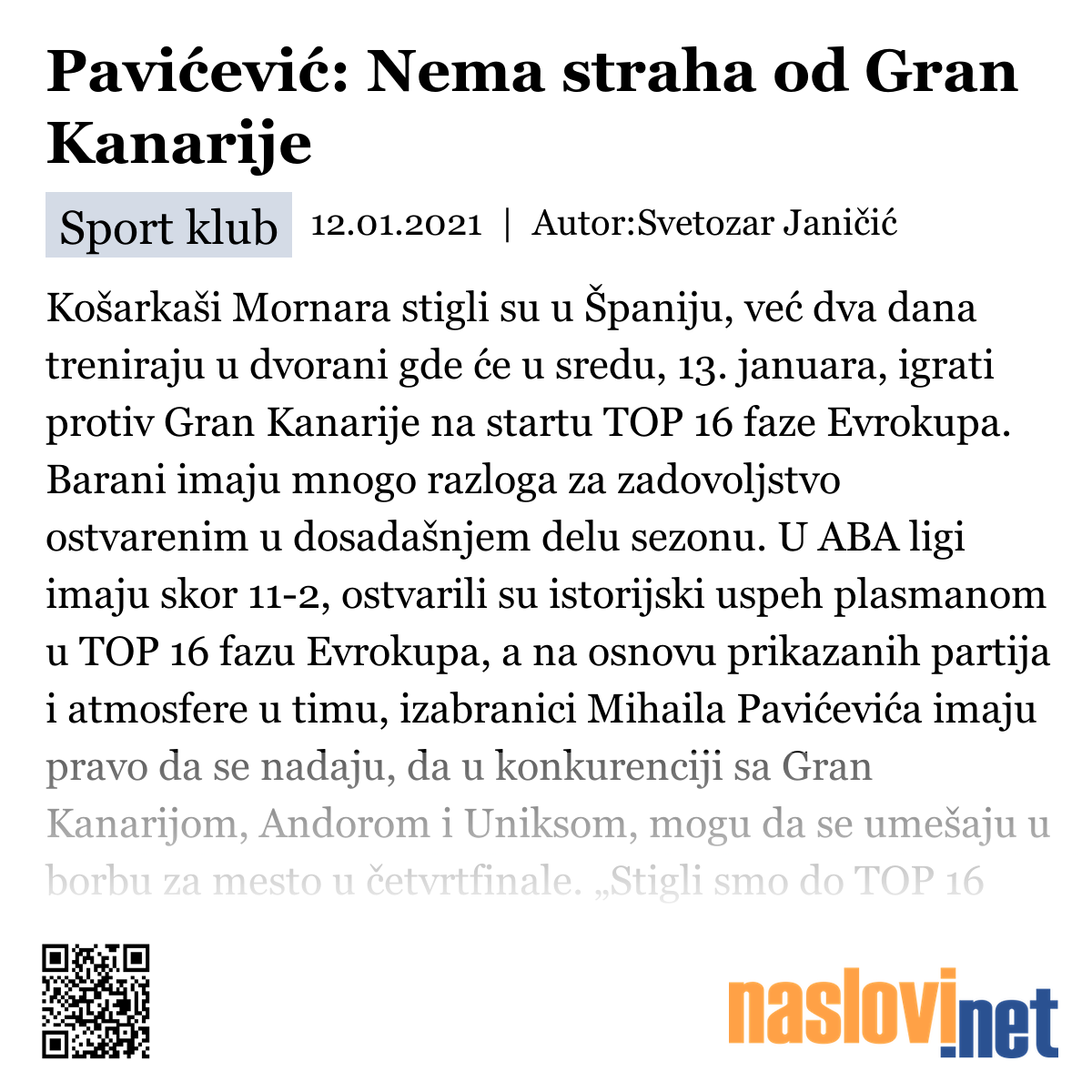 Pavićević: Nema straha od Gran Kanarije

Sport klub 12.01.2021 | Autor:Svetozar Janičić

Košarkaši Mornara stigli su u Španiju, već dva dana treniraju u dvorani gde će u sredu, 13. januara, igrati protiv Gran Kanarije na startu TOP 16 faze Evrokupa. Barani imaju mnogo razloga za zadovoljstvo ostvarenim u dosadašnjem delu sezonu. U ABA ligi imaju skor 11-2, ostvarili su istorijski uspeh plasmanom u TOP 16 fazu Evrokupa, a na osnovu prikazanih partija i atmosfere u timu, izabranici Mihaila Pavićevića imaju pravo da se nadaju, da u konkurenciji sa Gran Kanarijom, Andorom i Uniksom, mogu da se umešaju u borbu za mesto u četvrtfinale. „Stigli smo do TOP 16

naslovi.net